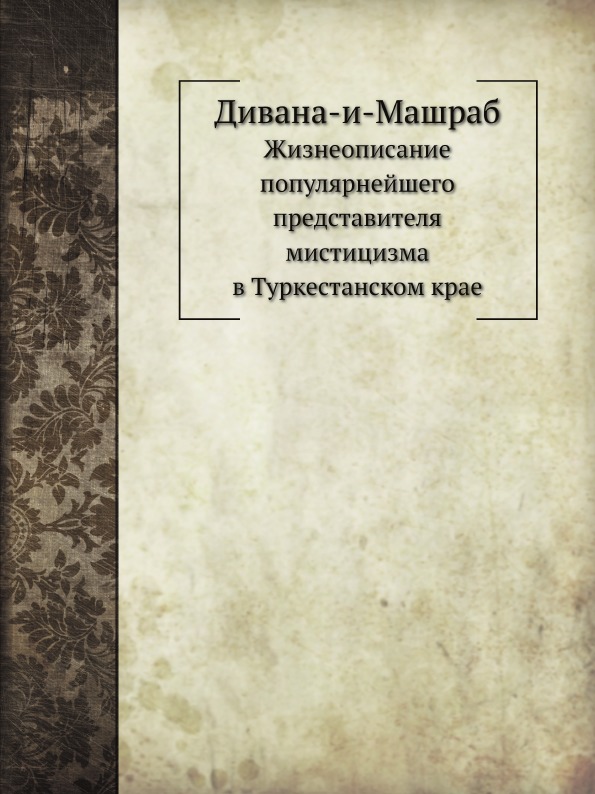 Дивана-и-Машраб
Жизнеописание популярнейшего представителя мистицизма в Туркестанском крае